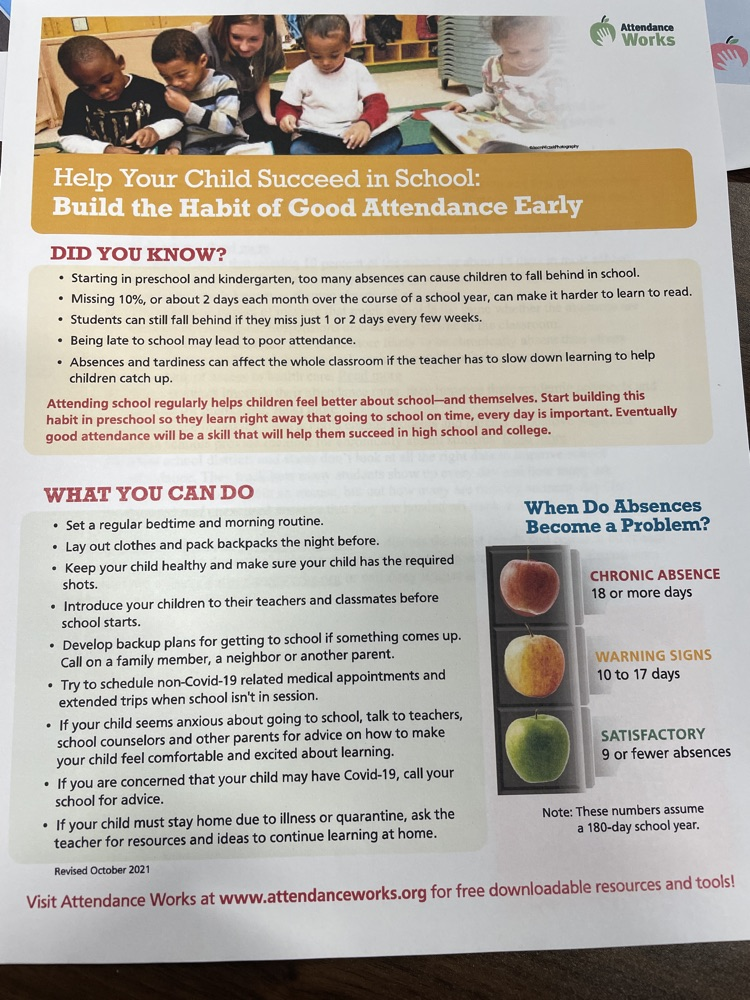 Attendance Works

Help Your Child Succeed in School:
Build the Habit of Good Attendance Early

DID YOU KNOW?

• Starting in preschool and kindergarten, too many absences can cause children to fall behind in school.
• Missing 10%, or about 2 days each month over the course of a school year, can make it harder to learn to read.
• Students can still fall behind if they miss just 1 or 2 days every few weeks.
• Being late to school may lead to poor attendance.
• Absences and tardiness can affect the whole classroom if the teacher has to slow down learning to help children catch up.

Attending school regularly helps children feel better about school—and themselves. Start building this habit in preschool so they learn right away that going to school on time, every day is important. Eventually good attendance will be a skill that will help them succeed in high school and college.

WHAT YOU CAN DO

• Set a regular bedtime and morning routine.
• Lay out clothes and pack backpacks the night before.
• Keep your child healthy and make sure your child has the required shots.
• Introduce your children to their teachers and classmates before school starts.
• Develop backup plans for getting to school if something comes up. Call on a family member, a neighbor or another parent.
• Try to schedule non-Covid-19 related medical appointments and extended trips when school isn't in session.
• If your child seems anxious about going to school, talk to teachers, school counselors and other parents for advice on how to make your child feel comfortable and excited about learning.
• If you are concerned that your child may have Covid-19, call your school for advice.
• If your child must stay home due to illness or quarantine, ask the teacher for resources and ideas to continue learning at home.

Revised October 2021

When Do Absences Become a Problem?

CHRONIC ABSENCE
18 or more days

WARNING SIGNS
10 to 17 days

SATISFACTORY
9 or fewer absences

Note: These numbers assume a 180-day school year.

Visit Attendance Works at www.attendanceworks.org for free downloadable resources and tools!